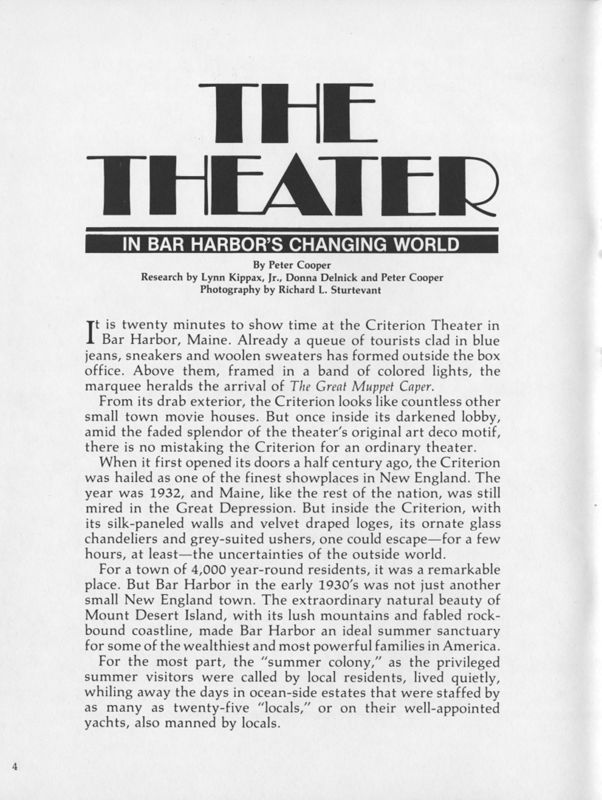 THE THEATER

IN BAR HARBOR'S CHANGING WORLD

By Peter Cooper
Research by Lynn Kippax, Jr., Donna Delnick and Peter Cooper
Photography by Richard L. Sturtevant

It is twenty minutes to show time at the Criterion Theater in Bar Harbor, Maine. Already a queue of tourists clad in blue jeans, sneakers and woolen sweaters has formed outside the box office. Above them, framed in a band of colored lights, the marquee heralds the arrival of The Great Muppet Caper.

From its drab exterior, the Criterion looks like countless other small town movie houses. But once inside its darkened lobby, amid the faded splendor of the theater's original art deco motif, there is no mistaking the Criterion for an ordinary theater.

When it first opened its doors a half century ago, the Criterion was hailed as one of the finest showplaces in New England. The year was 1932, and Maine, like the rest of the nation, was still mired in the Great Depression. But inside the Criterion, with its silk-paneled walls and velvet draped loges, its ornate glass chandeliers and grey-suited ushers, one could escape—for a few hours, at least—the uncertainties of the outside world.

For a town of 4,000 year-round residents, it was a remarkable place. But Bar Harbor in the early 1930's was not just another small New England town. The extraordinary natural beauty of Mount Desert Island, with its lush mountains and fabled rock-bound coastline, made Bar Harbor an ideal summer sanctuary for some of the wealthiest and most powerful families in America.

For the most part, the "summer colony," as the privileged summer visitors were called by local residents, lived quietly, whiling away the days in ocean-side estates that were staffed by as many as twenty-five "locals," or on their well-appointed yachts, also manned by locals.

4